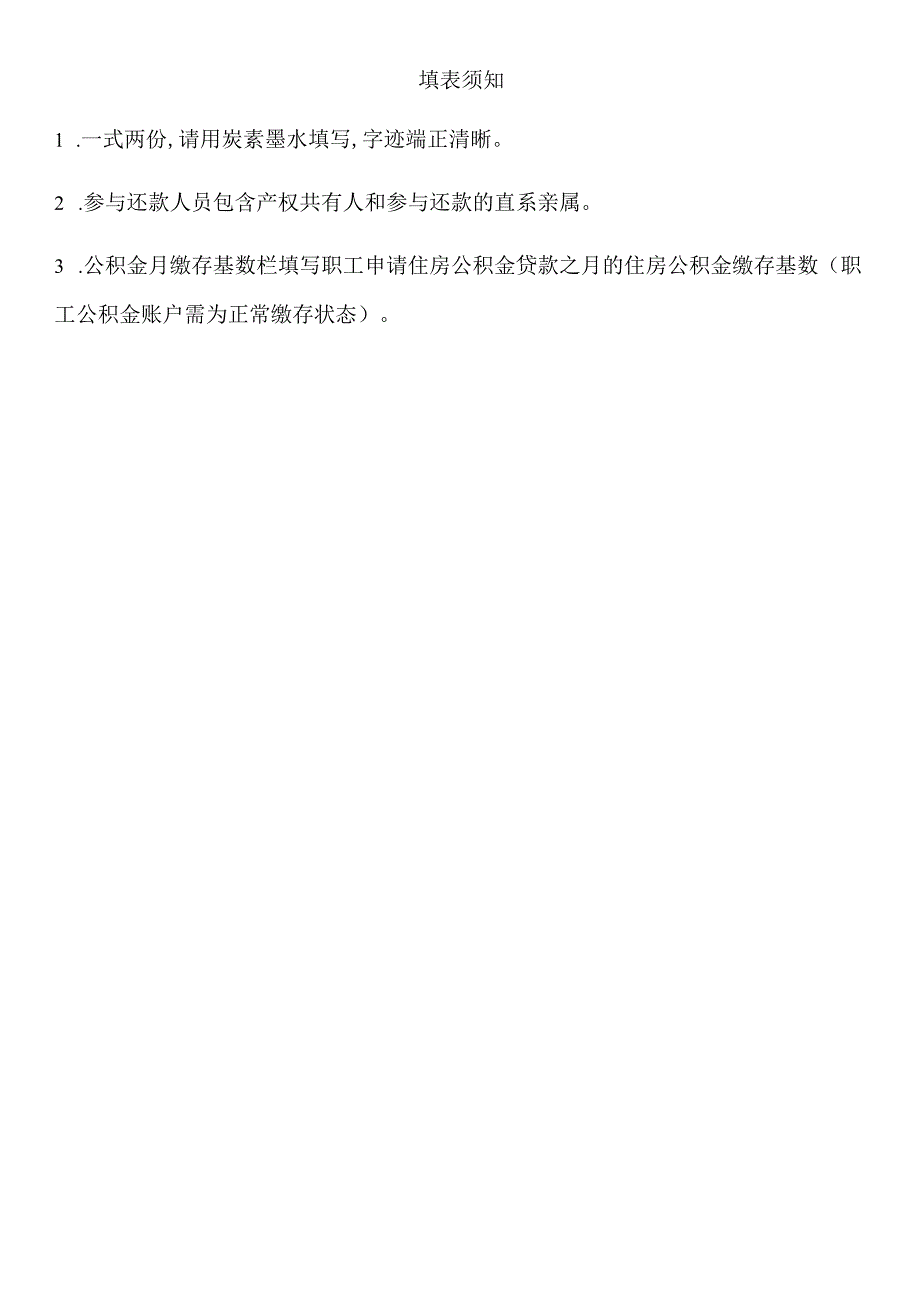 填表须知

1 .一式两份，请用炭素墨水填写，字迹端正清晰。

2 .参与还款人员包含产权共有人和参与还款的直系亲属。

3 .公积金月缴存基数栏填写职工申请住房公积金贷款之月的住房公积金缴存基数（职工公积金账户需为正常缴存状态）。